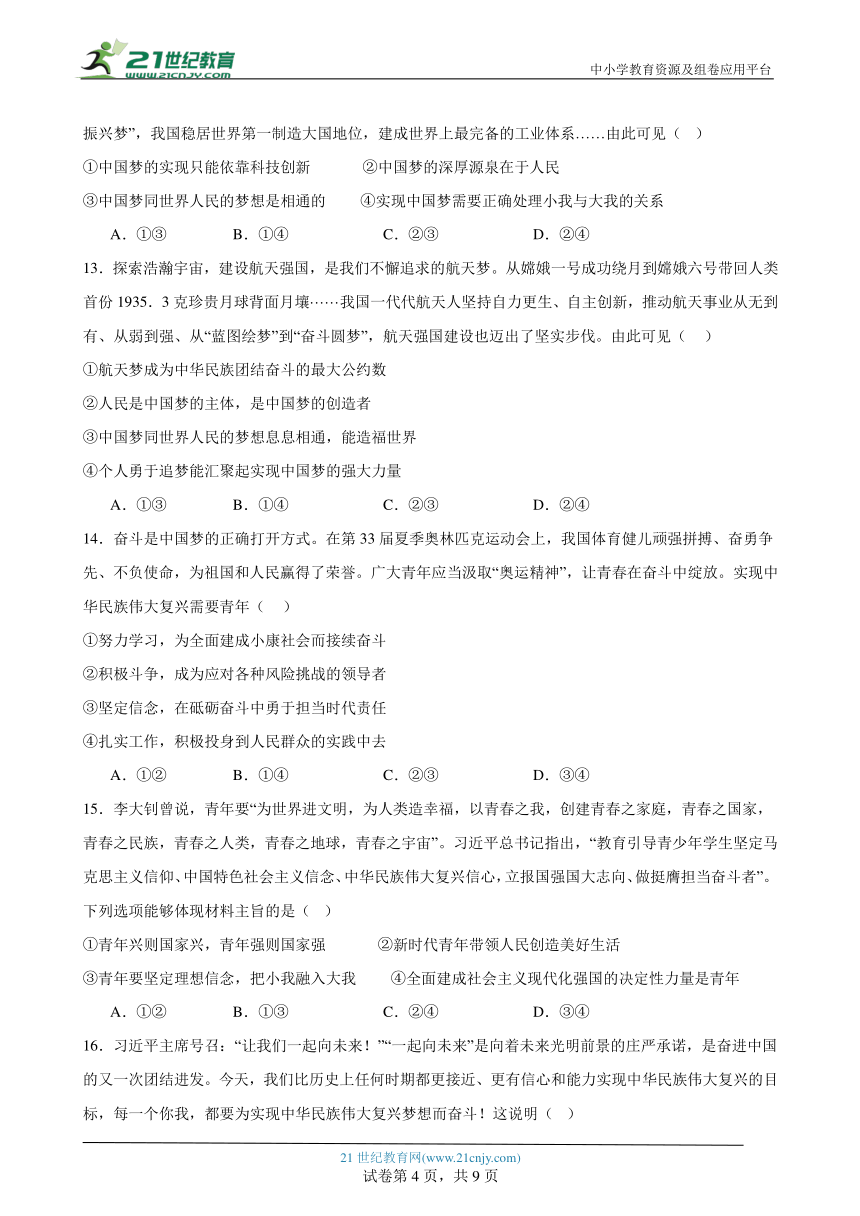 21世纪教育
www.21cnjy.com

中小学教育资源及组卷应用平台

振兴梦”，我国稳居世界第一制造大国地位，建成世界上最完备的工业体系……由此可见（ ）

①中国梦的实现只能依靠科技创新　　②中国梦的深厚源泉在于人民

③中国梦同世界人民的梦想是相通的　　④实现中国梦需要正确处理小我与大我的关系

A．①③　　B．①④　　C．②③　　D．②④

13．探索浩瀚宇宙，建设航天强国，是我们不懈追求的航天梦。从嫦娥一号成功绕月到嫦娥六号带回人类首份 1935．3 克珍贵月球背面月壤……我国一代代航天人坚持自力更生、自主创新，推动航天事业从无到有、从弱到强、从“蓝图绘梦”到“奋斗圆梦”，航天强国建设也迈出了坚实步伐。由此可见（ ）

①航天梦成为中华民族团结奋斗的最大公约数

②人民是中国梦的主体，是中国梦的创造者

③中国梦同世界人民的梦想息息相通，能造福世界

④个人勇于追梦能汇聚起实现中国梦的强大力量

A．①③　　B．①④　　C．②③　　D．②④

14．奋斗是中国梦的正确打开方式。在第 33 届夏季奥林匹克运动会上，我国体育健儿顽强拼搏、奋勇争先、不负使命，为祖国和人民赢得了荣誉。广大青年应当汲取“奥运精神”，让青春在奋斗中绽放。实现中华民族伟大复兴需要青年（ ）

①努力学习，为全面建成小康社会而接续奋斗

②积极斗争，成为应对各种风险挑战的领导者

③坚定信念，在砥砺奋斗中勇于担当时代责任

④扎实工作，积极投身到人民群众的实践中去

A．①②　　B．①④　　C．②③　　D．③④

15．李大钊曾说，青年要“为世界进文明，为人类造幸福，以青春之我，创建青春之家庭，青春之国家，青春之民族，青春之人类，青春之地球，青春之宇宙”。习近平总书记指出，“教育引导青少年学生坚定马克思主义信仰、中国特色社会主义信念、中华民族伟大复兴信心，立报国强国大志向、做挺膺担当奋斗者”。下列选项能够体现材料主旨的是（ ）

①青年兴则国家兴，青年强则国家强　　②新时代青年带领人民创造美好生活

③青年要坚定理想信念，把小我融入大我　　④全面建成社会主义现代化强国的决定性力量是青年

A．①②　　B．①③　　C．②④　　D．③④

16．习近平主席号召：“让我们一起向未来！”“一起向未来”是向着未来光明前景的庄严承诺，是奋进中国的又一次团结进发。今天，我们比历史上任何时期都更接近、更有信心和能力实现中华民族伟大复兴的目标，每一个你我，都要为实现中华民族伟大复兴梦想而奋斗！这说明（ ）

21 世纪教育网(www.21cnjy.com)
试卷第 4 页，共 9 页